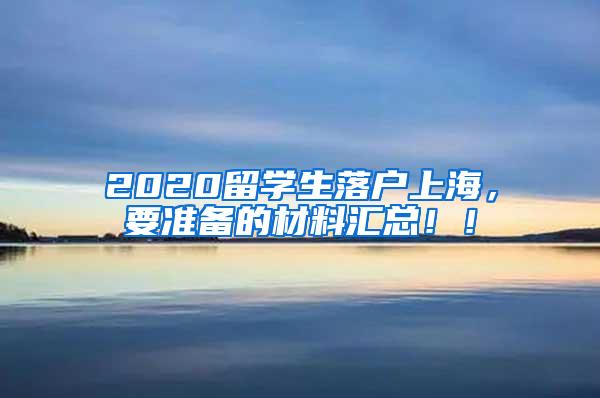 2020留学生落户上海，要准备的材料汇总！！